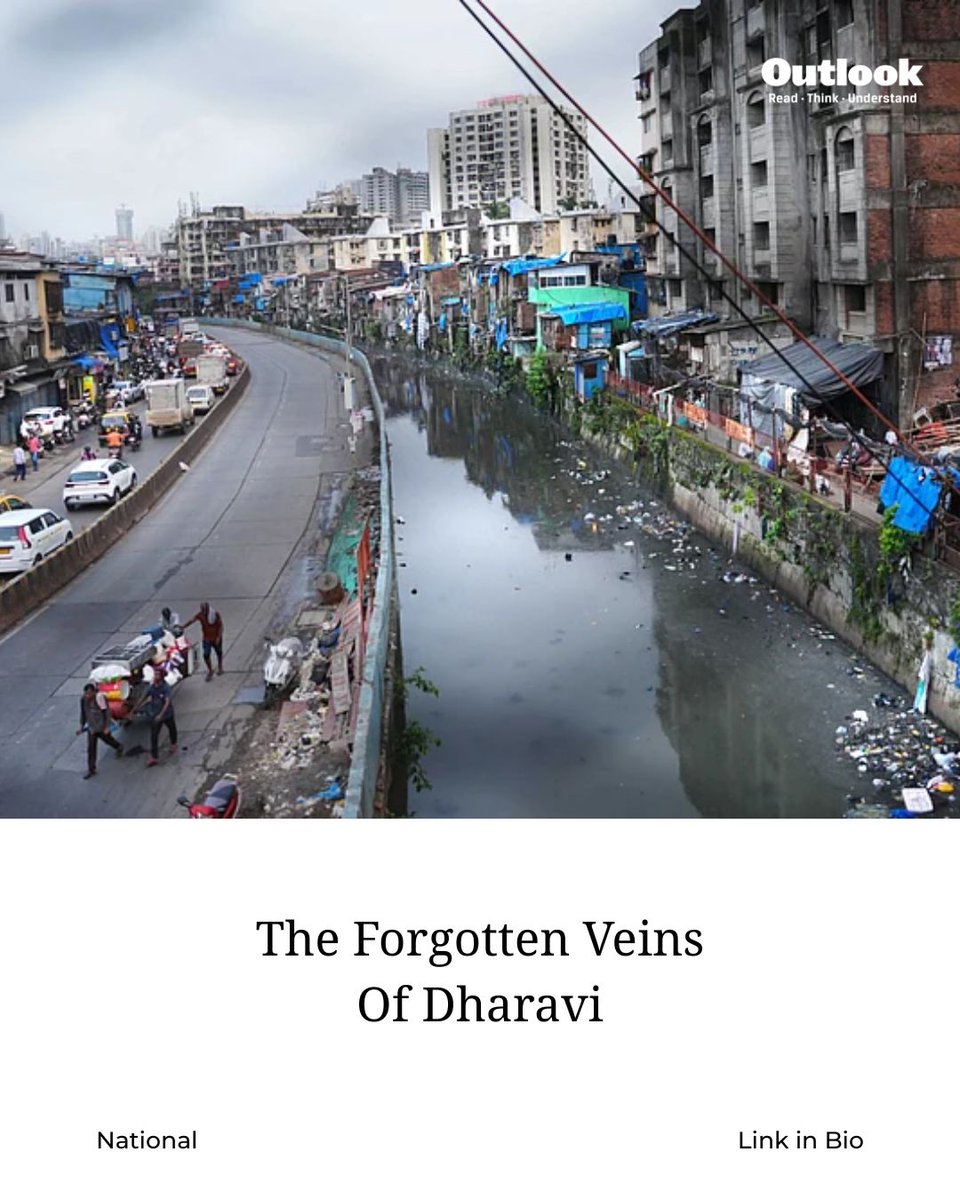 Outlook
Read · Think · Understand

The Forgotten Veins Of Dharavi

National

Link in Bio